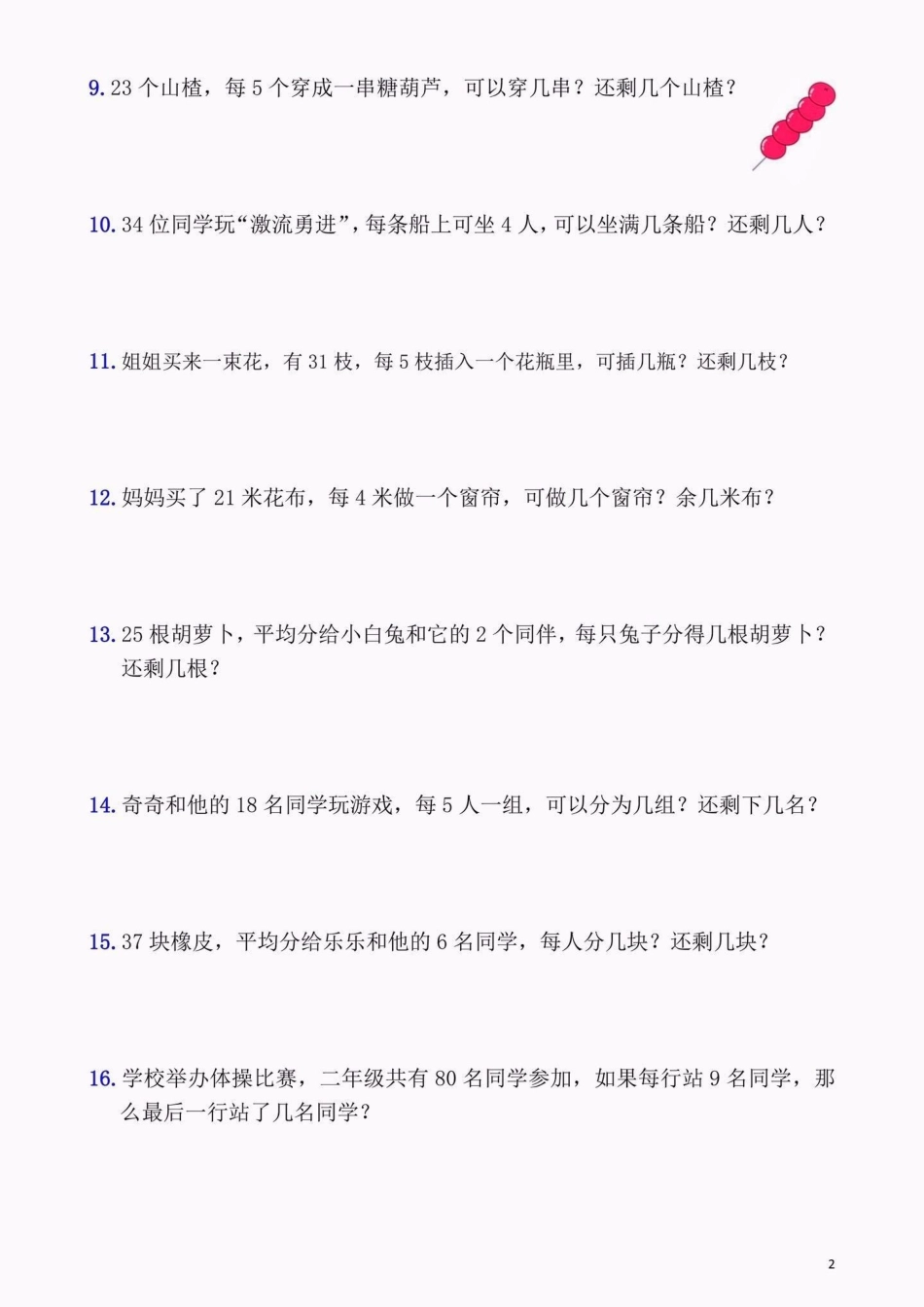 9. 23 个山楂，每 5 个穿成一串糖葫芦，可以穿几串？还剩几个山楂？

10. 34 位同学玩“激流勇进”，每条船上可坐 4 人，可以坐满几条船？还剩几人？

11. 姐姐买来一束花，有 31 枝，每 5 枝插入一个花瓶里，可插几瓶？还剩几枝？

12. 妈妈买了 21 米花布，每 4 米做一个窗帘，可做几个窗帘？余几米布？

13. 25 根胡萝卜，平均分给小白兔和它的 2 个同伴，每只兔子分得几根胡萝卜？还剩几根？

14. 奇奇和他的 18 名同学玩游戏，每 5 人一组，可以分为几组？还剩下几名？

15. 37 块橡皮，平均分给乐乐和他的 6 名同学，每人分几块？还剩几块？

16. 学校举办体操比赛，二年级共有 80 名同学参加，如果每行站 9 名同学，那么最后一行站了几名同学？

2